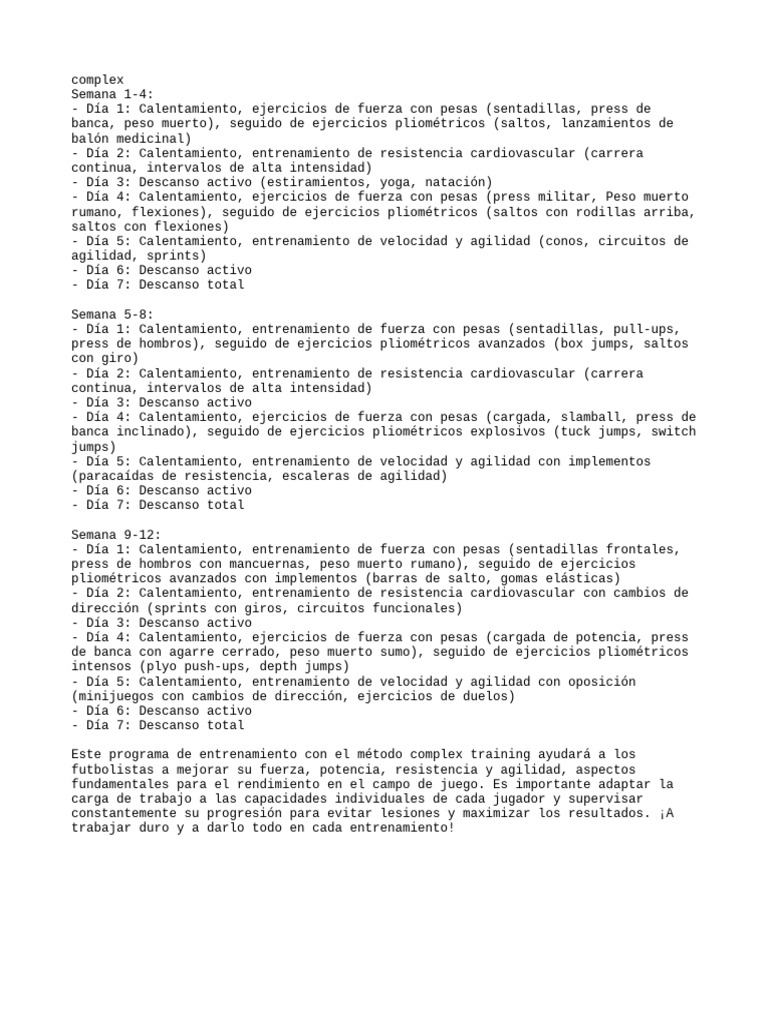 complex
Semana 1-4:
- Día 1: Calentamiento, ejercicios de fuerza con pesas (sentadillas, press de banca, peso muerto), seguido de ejercicios pliométricos (saltos, lanzamientos de balón medicinal)
- Día 2: Calentamiento, entrenamiento de resistencia cardiovascular (carrera continua, intervalos de alta intensidad)
- Día 3: Descanso activo (estiramientos, yoga, natación)
- Día 4: Calentamiento, ejercicios de fuerza con pesas (press militar, Peso muerto rumano, flexiones), seguido de ejercicios pliométricos (saltos con rodillas arriba, saltos con flexiones)
- Día 5: Calentamiento, entrenamiento de velocidad y agilidad (conos, circuitos de agilidad, sprints)
- Día 6: Descanso activo
- Día 7: Descanso total

Semana 5-8:
- Día 1: Calentamiento, entrenamiento de fuerza con pesas (sentadillas, pull-ups, press de hombros), seguido de ejercicios pliométricos avanzados (box jumps, saltos con giro)
- Día 2: Calentamiento, entrenamiento de resistencia cardiovascular (carrera continua, intervalos de alta intensidad)
- Día 3: Descanso activo
- Día 4: Calentamiento, ejercicios de fuerza con pesas (cargada, slamball, press de banca inclinado), seguido de ejercicios pliométricos explosivos (tuck jumps, switch jumps)
- Día 5: Calentamiento, entrenamiento de velocidad y agilidad con implementos (paracaídas de resistencia, escaleras de agilidad)
- Día 6: Descanso activo
- Día 7: Descanso total

Semana 9-12:
- Día 1: Calentamiento, entrenamiento de fuerza con pesas (sentadillas frontales, press de hombros con mancuernas, peso muerto rumano), seguido de ejercicios pliométricos avanzados con implementos (barras de salto, gomas elásticas)
- Día 2: Calentamiento, entrenamiento de resistencia cardiovascular con cambios de dirección (sprints con giros, circuitos funcionales)
- Día 3: Descanso activo
- Día 4: Calentamiento, ejercicios de fuerza con pesas (cargada de potencia, press de banca con agarre cerrado, peso muerto sumo), seguido de ejercicios pliométricos intensos (plyo push-ups, depth jumps)
- Día 5: Calentamiento, entrenamiento de velocidad y agilidad con oposición (minijuegos con cambios de dirección, ejercicios de duelos)
- Día 6: Descanso activo
- Día 7: Descanso total

Este programa de entrenamiento con el método complex training ayudará a los futbolistas a mejorar su fuerza, potencia, resistencia y agilidad, aspectos fundamentales para el rendimiento en el campo de juego. Es importante adaptar la carga de trabajo a las capacidades individuales de cada jugador y supervisar constantemente su progresión para evitar lesiones y maximizar los resultados. ¡A trabajar duro y a darlo todo en cada entrenamiento!